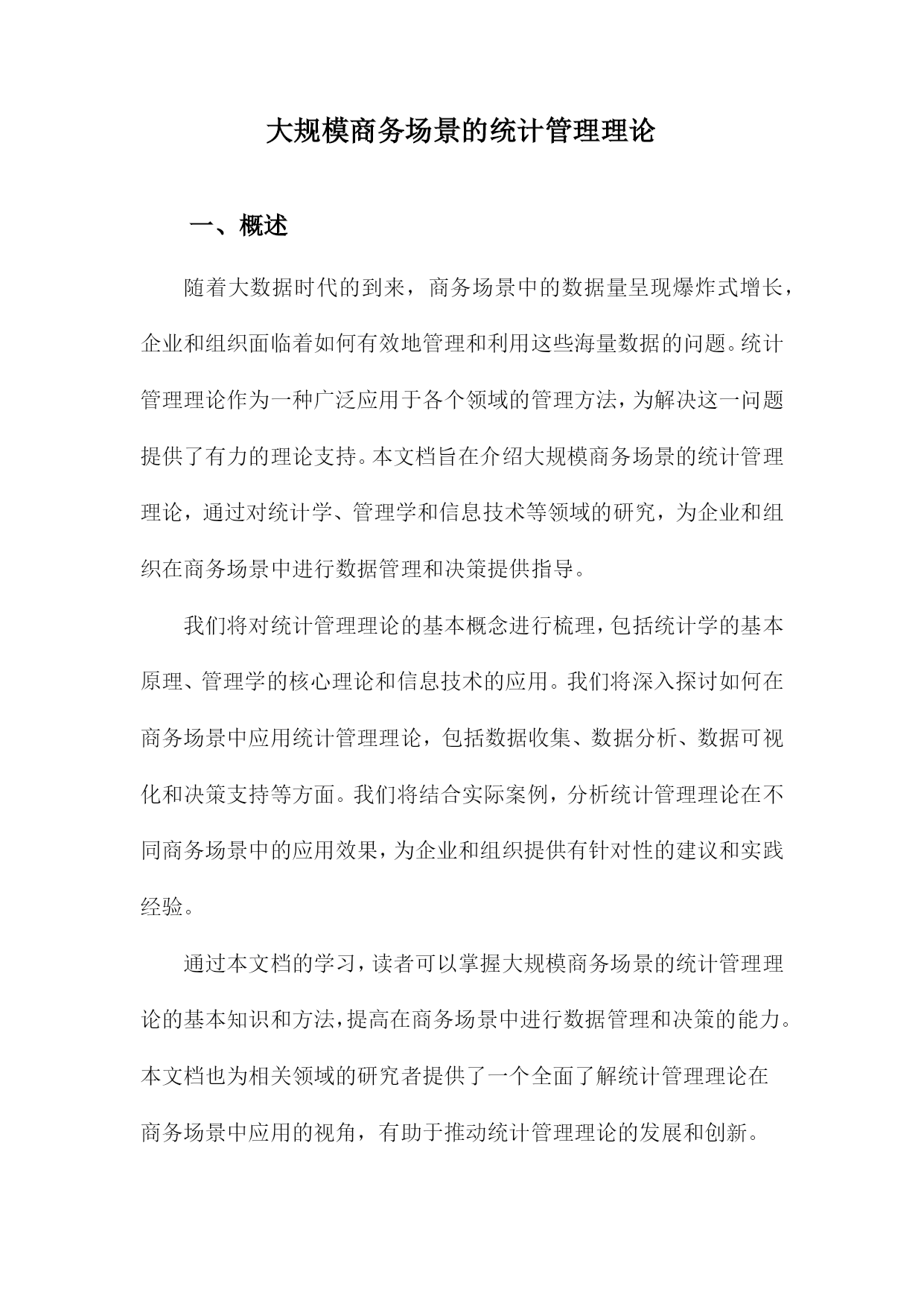 大规模商务场景的统计管理理论

一、概述

随着大数据时代的到来，商务场景中的数据量呈现爆炸式增长，企业和组织面临着如何有效地管理和利用这些海量数据的问题。统计管理理论作为一种广泛应用于各个领域的管理方法，为解决这一问题提供了有力的理论支持。本文档旨在介绍大规模商务场景的统计管理理论，通过对统计学、管理学和信息技术等领域的研究，为企业和组织在商务场景中进行数据管理和决策提供指导。

我们将对统计管理理论的基本概念进行梳理，包括统计学的基本原理、管理学的核心理论和信息技术的应用。我们将深入探讨如何在商务场景中应用统计管理理论，包括数据收集、数据分析、数据可视化和决策支持等方面。我们将结合实际案例，分析统计管理理论在不同商务场景中的应用效果，为企业和组织提供有针对性的建议和实践经验。

通过本文档的学习，读者可以掌握大规模商务场景的统计管理理论的基本知识和方法，提高在商务场景中进行数据管理和决策的能力。本文档也为相关领域的研究者提供了一个全面了解统计管理理论在商务场景中应用的视角，有助于推动统计管理理论的发展和创新。